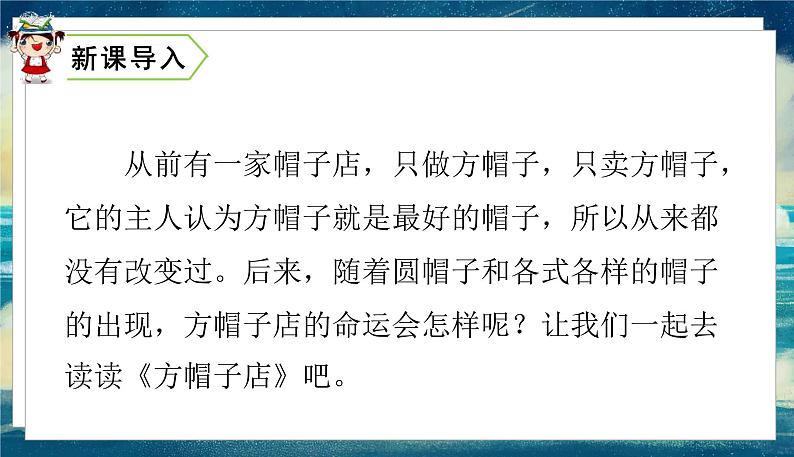 新课导入

从前有一家帽子店，只做方帽子，只卖方帽子，它的主人认为方帽子就是最好的帽子，所以从来都没有改变过。后来，随着圆帽子和各式各样的帽子的出现，方帽子店的命运会怎样呢？让我们一起去读读《方帽子店》吧。